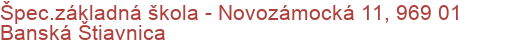 Špec.základná škola - Novozámocká 11, 969 01 Banská Štiavnica